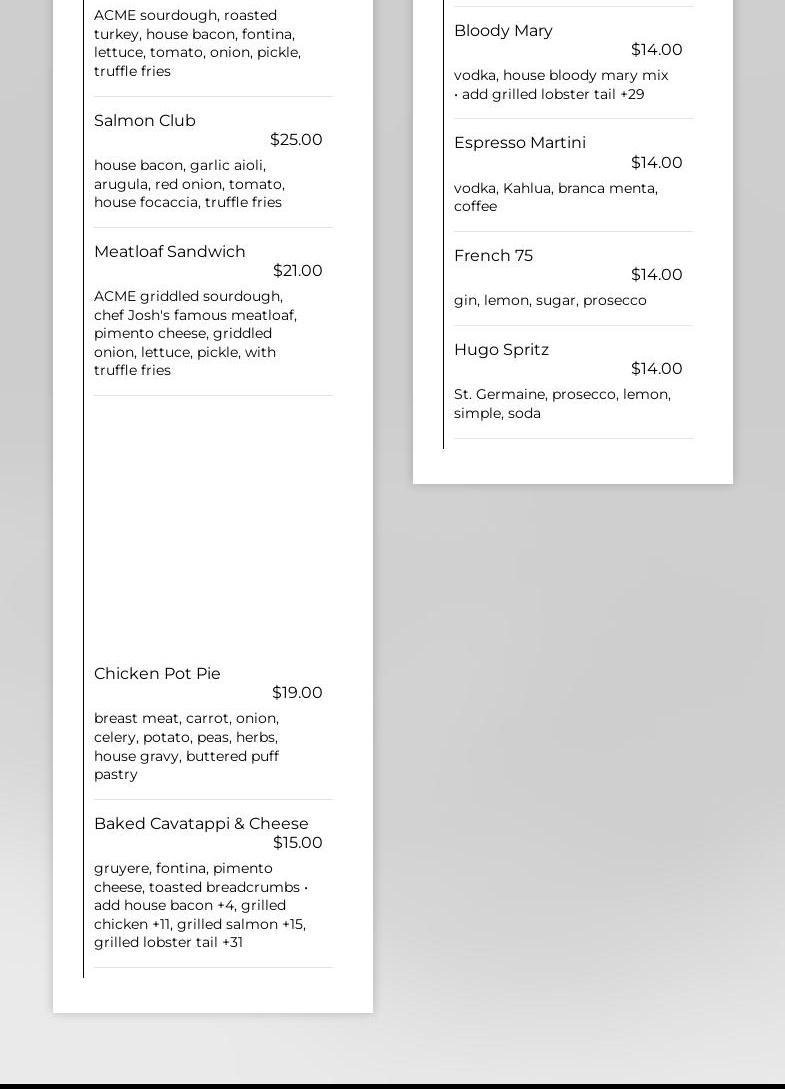 ACME sourdough, roasted turkey, house bacon, fontina, lettuce, tomato, onion, pickle, truffle fries

Salmon Club
$25.00
house bacon, garlic aioli, arugula, red onion, tomato, house focaccia, truffle fries

Meatloaf Sandwich
$21.00
ACME griddled sourdough, chef Josh's famous meatloaf, pimento cheese, griddled onion, lettuce, pickle, with truffle fries

Chicken Pot Pie
$19.00
breast meat, carrot, onion, celery, potato, peas, herbs, house gravy, buttered puff pastry

Baked Cavatappi & Cheese
$15.00
gruyere, fontina, pimento cheese, toasted breadcrumbs • add house bacon +4, grilled chicken +11, grilled salmon +15, grilled lobster tail +31

Bloody Mary
$14.00
vodka, house bloody mary mix • add grilled lobster tail +29

Espresso Martini
$14.00
vodka, Kahlua, branca menta, coffee

French 75
$14.00
gin, lemon, sugar, prosecco

Hugo Spritz
$14.00
St. Germaine, prosecco, lemon, simple, soda